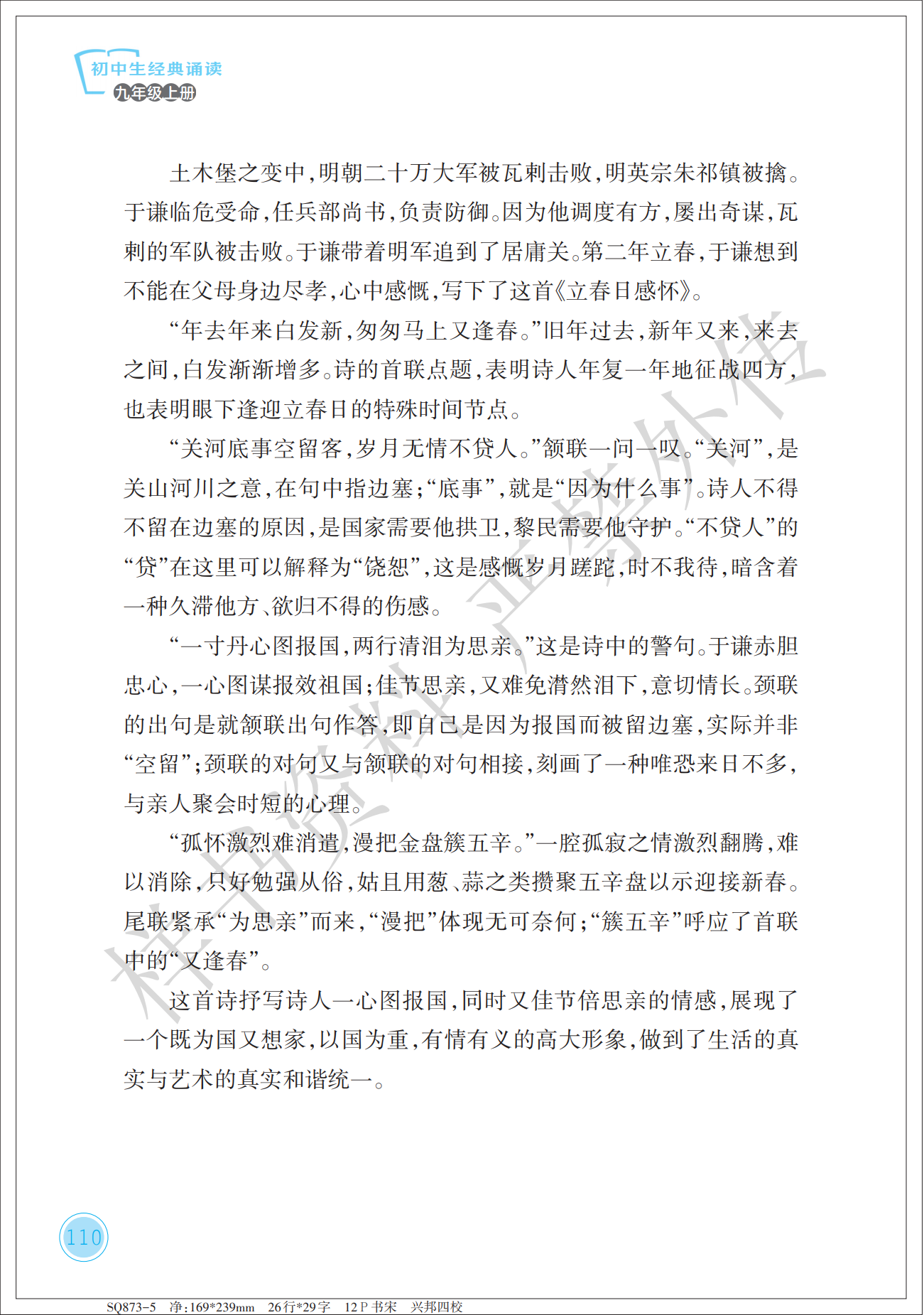 初中生经典诵读
九年级上册

土木堡之变中，明朝二十万大军被瓦剌击败，明英宗朱祁镇被擒。于谦临危受命，任兵部尚书，负责防御。因为他调度有方，屡出奇谋，瓦剌的军队被击败。于谦带着明军追到了居庸关。第二年立春，于谦想到不能在父母身边尽孝，心中感慨，写下了这首《立春日感怀》。

“年去年来白发新，匆匆马上又逢春。”旧年过去，新年又来，来去之间，白发渐渐增多。诗的首联点题，表明诗人年复一年地征战四方，也表明眼下逢迎立春日的特殊时间节点。

“关河底事空留客，岁月无情不贷人。”颔联一问一叹。“关河”，是关山河川之意，在句中指边塞；“底事”，就是“因为什么事”。诗人不得不留在边塞的原因，是国家需要他拱卫，黎民需要他守护。“不贷人”的“贷”在这里可以解释为“饶恕”，这是感慨岁月蹉跎，时不我待，暗含着一种久滞他方、欲归不得的伤感。

“一寸丹心图报国，两行清泪为思亲。”这是诗中的警句。于谦赤胆忠心，一心图谋报效祖国；佳节思亲，又难免潸然泪下，意切情长。颈联的出句是就颔联出句作答，即自己是因为报国而被留边塞，实际并非“空留”；颈联的对句又与颔联的对句相接，刻画了一种唯恐来日不多，与亲人聚会时短的心理。

“孤怀激烈难消遣，漫把金盘簇五辛。”一腔孤寂之情激烈翻腾，难以消除，只好勉强从俗，姑且用葱、蒜之类攒聚五辛盘以示迎接新春。尾联紧承“为思亲”而来，“漫把”体现无可奈何；“簇五辛”呼应了首联中的“又逢春”。

这首诗抒写诗人一心图报国，同时又佳节倍思亲的情感，展现了一个既为国又想家，以国为重，有情有义的高大形象，做到了生活的真实与艺术的真实和谐统一。

样书资料 严禁外传

110

SQ873-5 净：169*239mm 26行*29字 12P书宋 兴邦四校